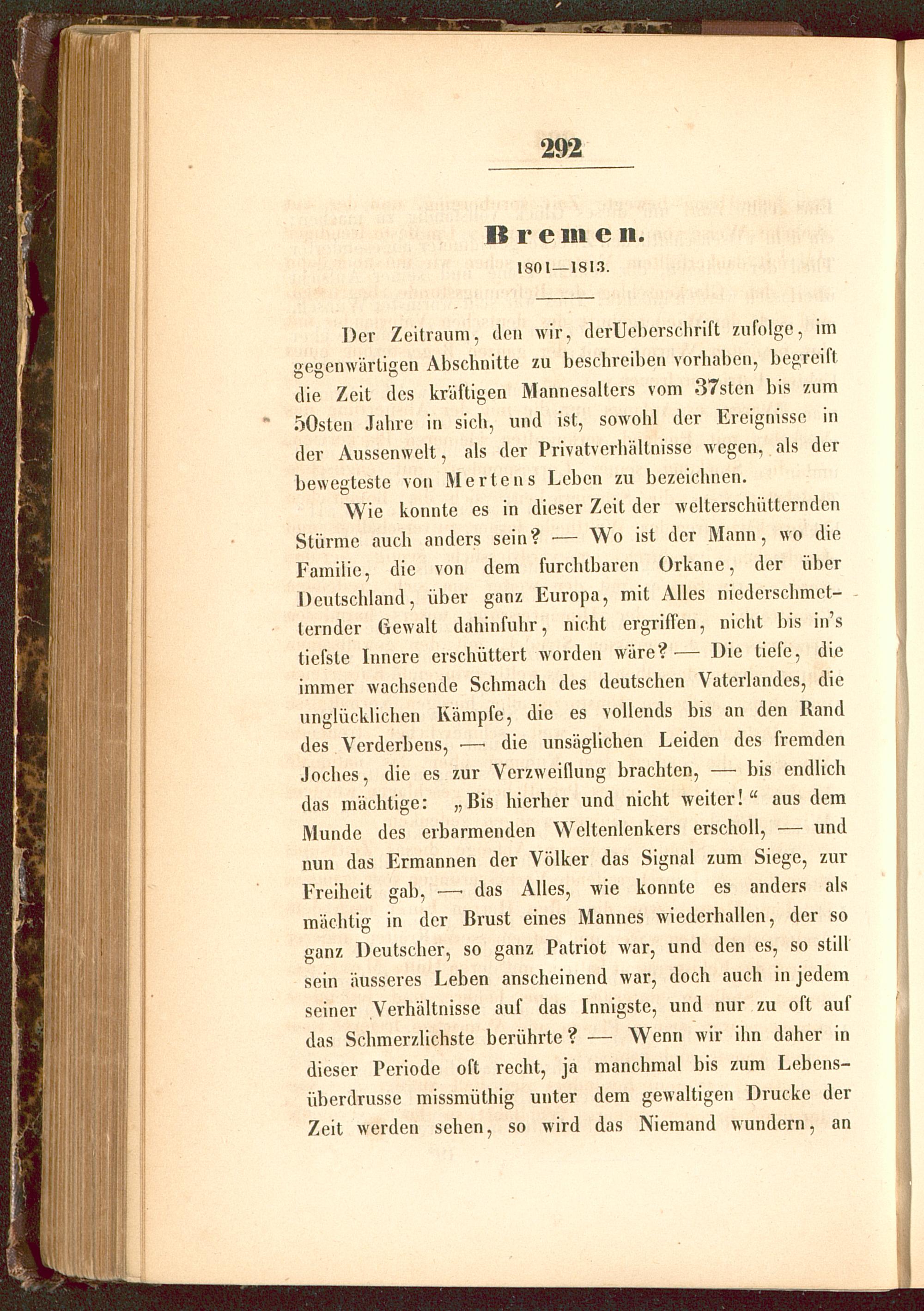 292

Bremen.

1801—1813.

Der Zeitraum, den wir, derUeberschrift zufolge, im gegenwärtigen Abschnitte zu beschreiben vorhaben, begreift die Zeit des kräftigen Mannesalters vom 37sten bis zum 50sten Jahre in sich, und ist, sowohl der Ereignisse in der Aussenwelt, als der Privatverhältnisse wegen, als der bewegteste von Mertens Leben zu bezeichnen.

Wie konnte es in dieser Zeit der welterschütternden Stürme auch anders sein? — Wo ist der Mann, wo die Familie, die von dem furchtbaren Orkane, der über Deutschland, über ganz Europa, mit Alles niederschmetternder Gewalt dahinfuhr, nicht ergriffen, nicht bis in's tiefste Innere erschüttert worden wäre? — Die tiefe, die immer wachsende Schmach des deutschen Vaterlandes, die unglücklichen Kämpfe, die es vollends bis an den Rand des Verderbens, — die unsäglichen Leiden des fremden Joches, die es zur Verzweiflung brachten, — bis endlich das mächtige: „Bis hierher und nicht weiter!“ aus dem Munde des erbarmenden Weltenlenkers erscholl, — und nun das Ermannen der Völker das Signal zum Siege, zur Freiheit gab, — das Alles, wie konnte es anders als mächtig in der Brust eines Mannes wiederhallen, der so ganz Deutscher, so ganz Patriot war, und den es, so still sein äusseres Leben anscheinend war, doch auch in jedem seiner Verhältnisse auf das Innigste, und nur zu oft auf das Schmerzlichste berührte? — Wenn wir ihn daher in dieser Periode oft recht, ja manchmal bis zum Lebensüberdrusse missmüthig unter dem gewaltigen Drucke der Zeit werden sehen, so wird das Niemand wundern, an